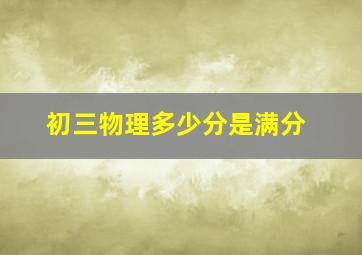 初三物理多少分是满分